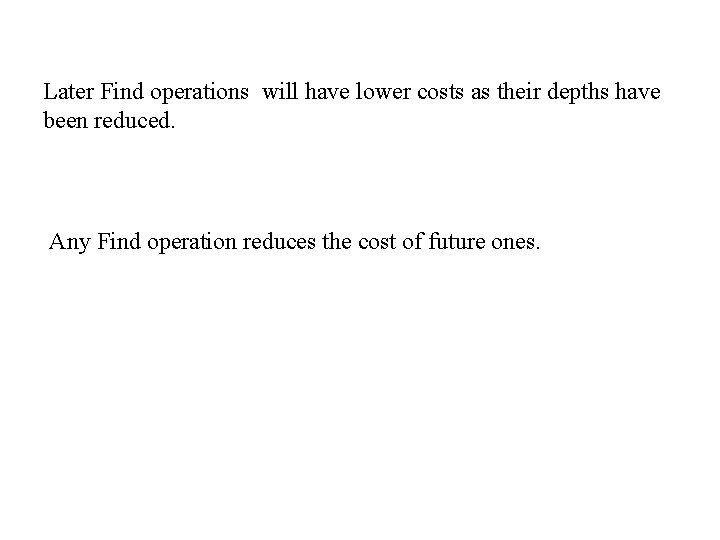 Later Find operations will have lower costs as their depths have been reduced.

Any Find operation reduces the cost of future ones.